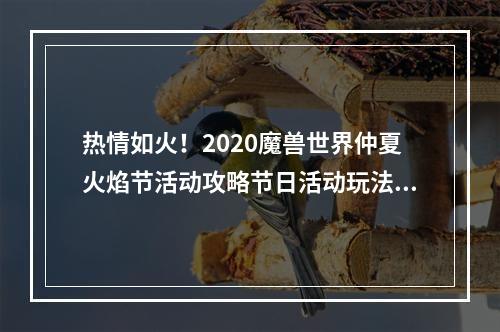 热情如火！2020魔兽世界仲夏火焰节活动攻略节日活动玩法...